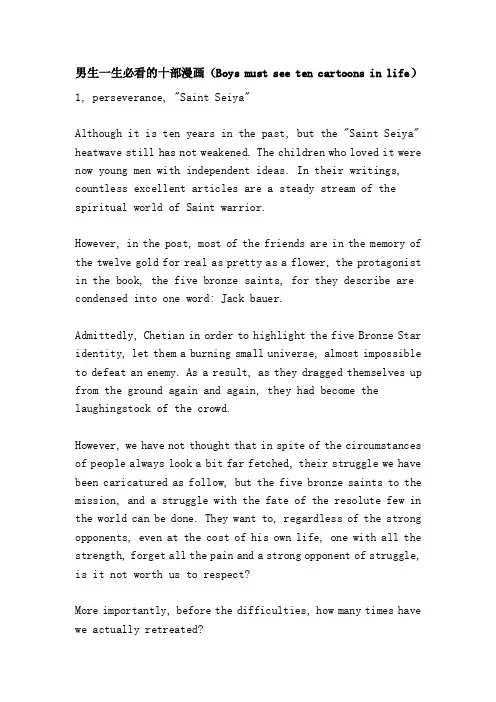 男生一生必看的十部漫画（Boys must see ten cartoons in life）

1, perseverance, "Saint Seiya"

Although it is ten years in the past, but the "Saint Seiya" heatwave still has not weakened. The children who loved it were now young men with independent ideas. In their writings, countless excellent articles are a steady stream of the spiritual world of Saint warrior.

However, in the post, most of the friends are in the memory of the twelve gold for real as pretty as a flower, the protagonist in the book, the five bronze saints, for they describe are condensed into one word: Jack bauer.

Admittedly, Chetian in order to highlight the five Bronze Star identity, let them a burning small universe, almost impossible to defeat an enemy. As a result, as they dragged themselves up from the ground again and again, they had become the laughingstock of the crowd.

However, we have not thought that in spite of the circumstances of people always look a bit far fetched, their struggle we have been caricatured as follow, but the five bronze saints to the mission, and a struggle with the fate of the resolute few in the world can be done. They want to, regardless of the strong opponents, even at the cost of his own life, one with all the strength, forget all the pain and a strong opponent of struggle, is it not worth us to respect?

More importantly, before the difficulties, how many times have we actually retreated?